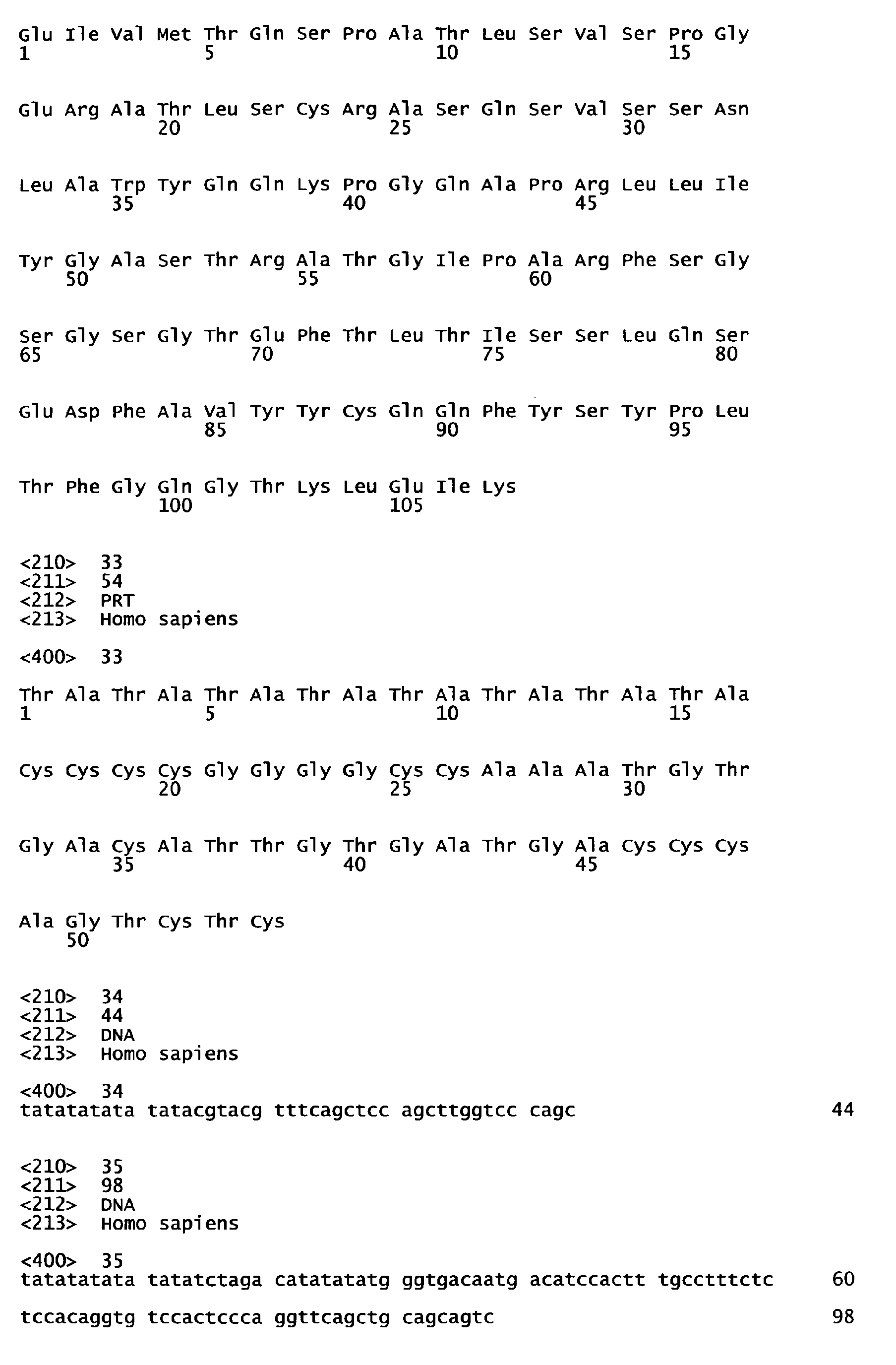 Glu Ile Val Met Thr Gln Ser Pro Ala Thr Leu Ser Val Ser Pro Gly
1               5                   10                  15

Glu Arg Ala Thr Leu Ser Cys Arg Ala Ser Gln Ser Val Ser Ser Asn
            20                  25                  30

Leu Ala Trp Tyr Gln Gln Lys Pro Gly Gln Ala Pro Arg Leu Leu Ile
        35                  40                  45

Tyr Gly Ala Ser Thr Arg Ala Thr Gly Ile Pro Ala Arg Phe Ser Gly
    50                  55                  60

Ser Gly Ser Gly Thr Glu Phe Thr Leu Thr Ile Ser Ser Leu Gln Ser
65                  70                  75                  80

Glu Asp Phe Ala Val Tyr Tyr Cys Gln Gln Phe Tyr Ser Tyr Pro Leu
                85                  90                  95

Thr Phe Gly Gln Gly Thr Lys Leu Glu Ile Lys
            100                 105

<210> 33
<211> 54
<212> PRT
<213> Homo sapiens

<400> 33

Thr Ala Thr Ala Thr Ala Thr Ala Thr Ala Thr Ala Thr Ala Thr Ala
1               5                   10                  15

Cys Cys Cys Cys Gly Gly Gly Gly Cys Cys Ala Ala Ala Thr Gly Thr
            20                  25                  30

Gly Ala Cys Ala Thr Thr Gly Thr Gly Ala Thr Gly Ala Cys Cys Cys
        35                  40                  45

Ala Gly Thr Cys Thr Cys
    50

<210> 34
<211> 44
<212> DNA
<213> Homo sapiens

<400> 34
tatatatata tatacgtacg tttcagctcc agcttggtcc cagc 44

<210> 35
<211> 98
<212> DNA
<213> Homo sapiens

<400> 35
tatatatata tatatctaga catatatatg ggtgacaatg acatccactt tgcctttctc 60

tccacaggtg tccactccca ggttcagctg cagcagtc 98